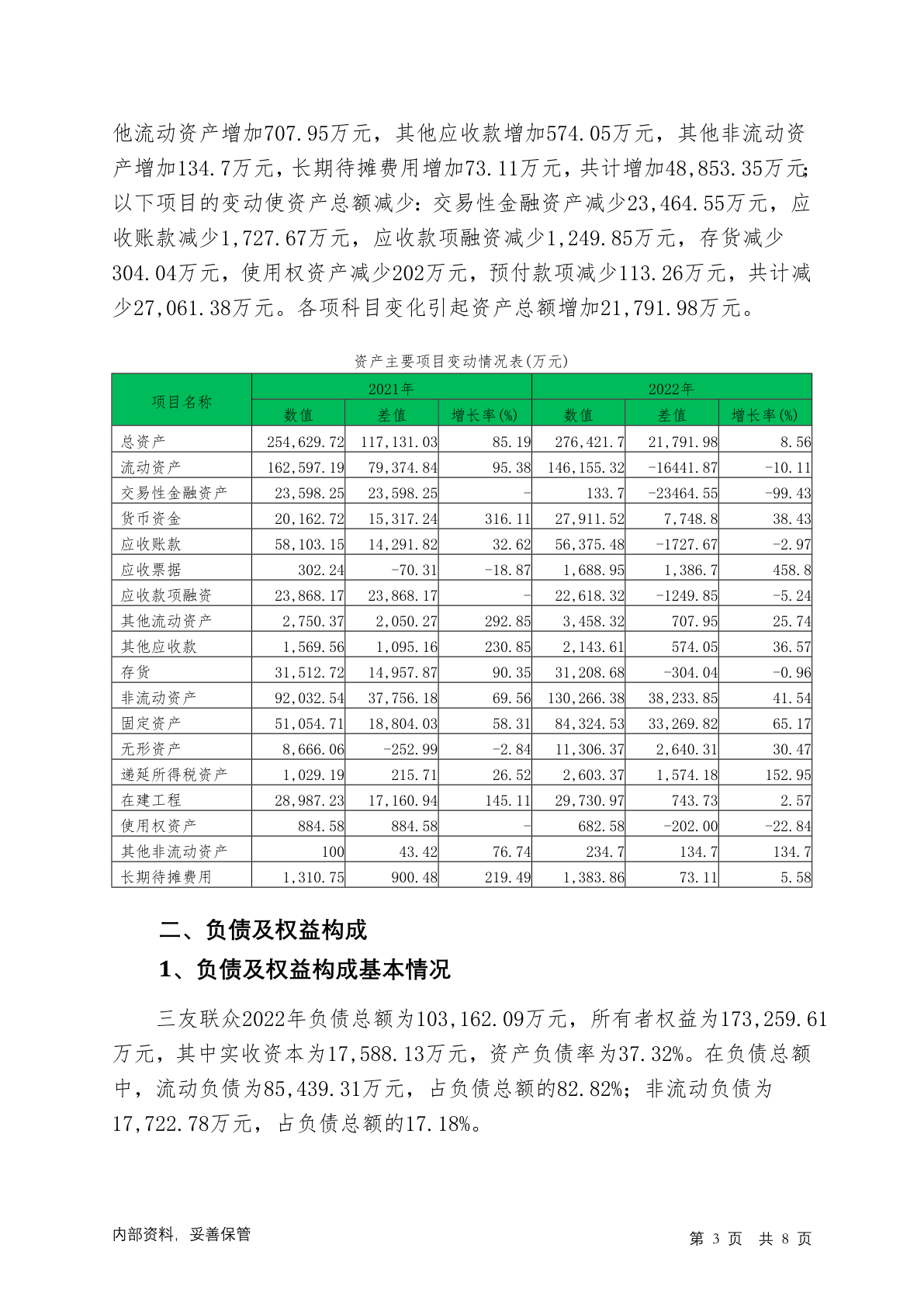 他流动资产增加707.95万元，其他应收款增加574.05万元，其他非流动资产增加134.7万元，长期待摊费用增加73.11万元，共计增加48,853.35万元；以下项目的变动使资产总额减少：交易性金融资产减少23,464.55万元，应收账款减少1,727.67万元，应收款项融资减少1,249.85万元，存货减少304.04万元，使用权资产减少202万元，预付款项减少113.26万元，共计减少27,061.38万元。各项科目变化引起资产总额增加21,791.98万元。

资产主要项目变动情况表(万元)

| 项目名称 | 2021年 数值 | 2021年 差值 | 2021年 增长率(%) | 2022年 数值 | 2022年 差值 | 2022年 增长率(%) |
|---|---|---|---|---|---|---|
| 总资产 | 254,629.72 | 117,131.03 | 85.19 | 276,421.7 | 21,791.98 | 8.56 |
| 流动资产 | 162,597.19 | 79,374.84 | 95.38 | 146,155.32 | -16441.87 | -10.11 |
| 交易性金融资产 | 23,598.25 | 23,598.25 | - | 133.7 | -23464.55 | -99.43 |
| 货币资金 | 20,162.72 | 15,317.24 | 316.11 | 27,911.52 | 7,748.8 | 38.43 |
| 应收账款 | 58,103.15 | 14,291.82 | 32.62 | 56,375.48 | -1727.67 | -2.97 |
| 应收票据 | 302.24 | -70.31 | -18.87 | 1,688.95 | 1,386.7 | 458.8 |
| 应收款项融资 | 23,868.17 | 23,868.17 | - | 22,618.32 | -1249.85 | -5.24 |
| 其他流动资产 | 2,750.37 | 2,050.27 | 292.85 | 3,458.32 | 707.95 | 25.74 |
| 其他应收款 | 1,569.56 | 1,095.16 | 230.85 | 2,143.61 | 574.05 | 36.57 |
| 存货 | 31,512.72 | 14,957.87 | 90.35 | 31,208.68 | -304.04 | -0.96 |
| 非流动资产 | 92,032.54 | 37,756.18 | 69.56 | 130,266.38 | 38,233.85 | 41.54 |
| 固定资产 | 51,054.71 | 18,804.03 | 58.31 | 84,324.53 | 33,269.82 | 65.17 |
| 无形资产 | 8,666.06 | -252.99 | -2.84 | 11,306.37 | 2,640.31 | 30.47 |
| 递延所得税资产 | 1,029.19 | 215.71 | 26.52 | 2,603.37 | 1,574.18 | 152.95 |
| 在建工程 | 28,987.23 | 17,160.94 | 145.11 | 29,730.97 | 743.73 | 2.57 |
| 使用权资产 | 884.58 | 884.58 | - | 682.58 | -202.00 | -22.84 |
| 其他非流动资产 | 100 | 43.42 | 76.74 | 234.7 | 134.7 | 134.7 |
| 长期待摊费用 | 1,310.75 | 900.48 | 219.49 | 1,383.86 | 73.11 | 5.58 |

二、负债及权益构成

1、负债及权益构成基本情况

三友联众2022年负债总额为103,162.09万元，所有者权益为173,259.61万元，其中实收资本为17,588.13万元，资产负债率为37.32%。在负债总额中，流动负债为85,439.31万元，占负债总额的82.82%；非流动负债为17,722.78万元，占负债总额的17.18%。

内部资料，妥善保管 第 3 页 共 8 页